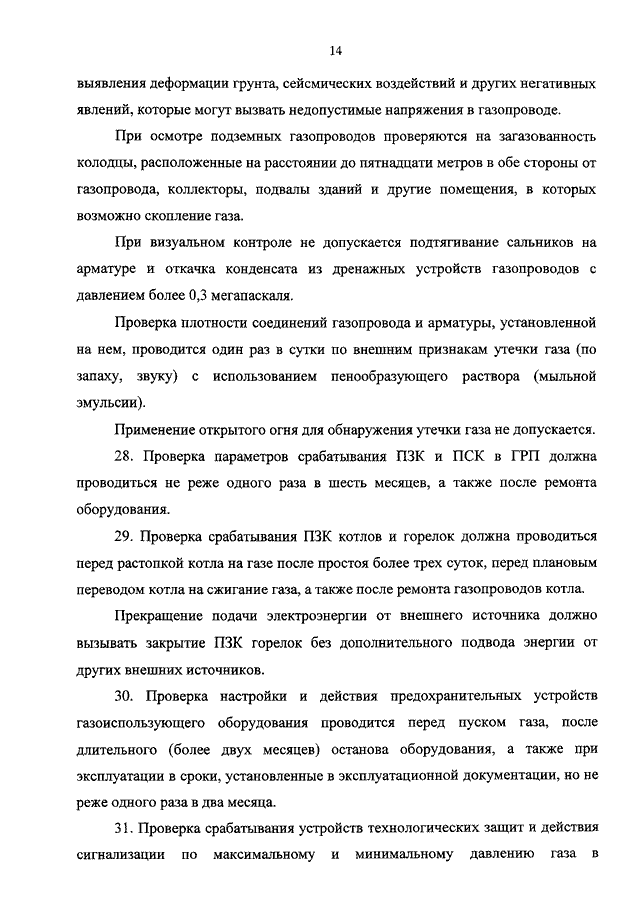 14

выявления деформации грунта, сейсмических воздействий и других негативных явлений, которые могут вызвать недопустимые напряжения в газопроводе.

При осмотре подземных газопроводов проверяются на загазованность колодцы, расположенные на расстоянии до пятнадцати метров в обе стороны от газопровода, коллекторы, подвалы зданий и другие помещения, в которых возможно скопление газа.

При визуальном контроле не допускается подтягивание сальников на арматуре и откачка конденсата из дренажных устройств газопроводов с давлением более 0,3 мегапаскаля.

Проверка плотности соединений газопровода и арматуры, установленной на нем, проводится один раз в сутки по внешним признакам утечки газа (по запаху, звуку) с использованием пенообразующего раствора (мыльной эмульсии).

Применение открытого огня для обнаружения утечки газа не допускается.

28. Проверка параметров срабатывания ПЗК и ПСК в ГРП должна проводиться не реже одного раза в шесть месяцев, а также после ремонта оборудования.

29. Проверка срабатывания ПЗК котлов и горелок должна проводиться перед растопкой котла на газе после простоя более трех суток, перед плановым переводом котла на сжигание газа, а также после ремонта газопроводов котла.

Прекращение подачи электроэнергии от внешнего источника должно вызывать закрытие ПЗК горелок без дополнительного подвода энергии от других внешних источников.

30. Проверка настройки и действия предохранительных устройств газоиспользующего оборудования проводится перед пуском газа, после длительного (более двух месяцев) останова оборудования, а также при эксплуатации в сроки, установленные в эксплуатационной документации, но не реже одного раза в два месяца.

31. Проверка срабатывания устройств технологических защит и действия сигнализации по максимальному и минимальному давлению газа в